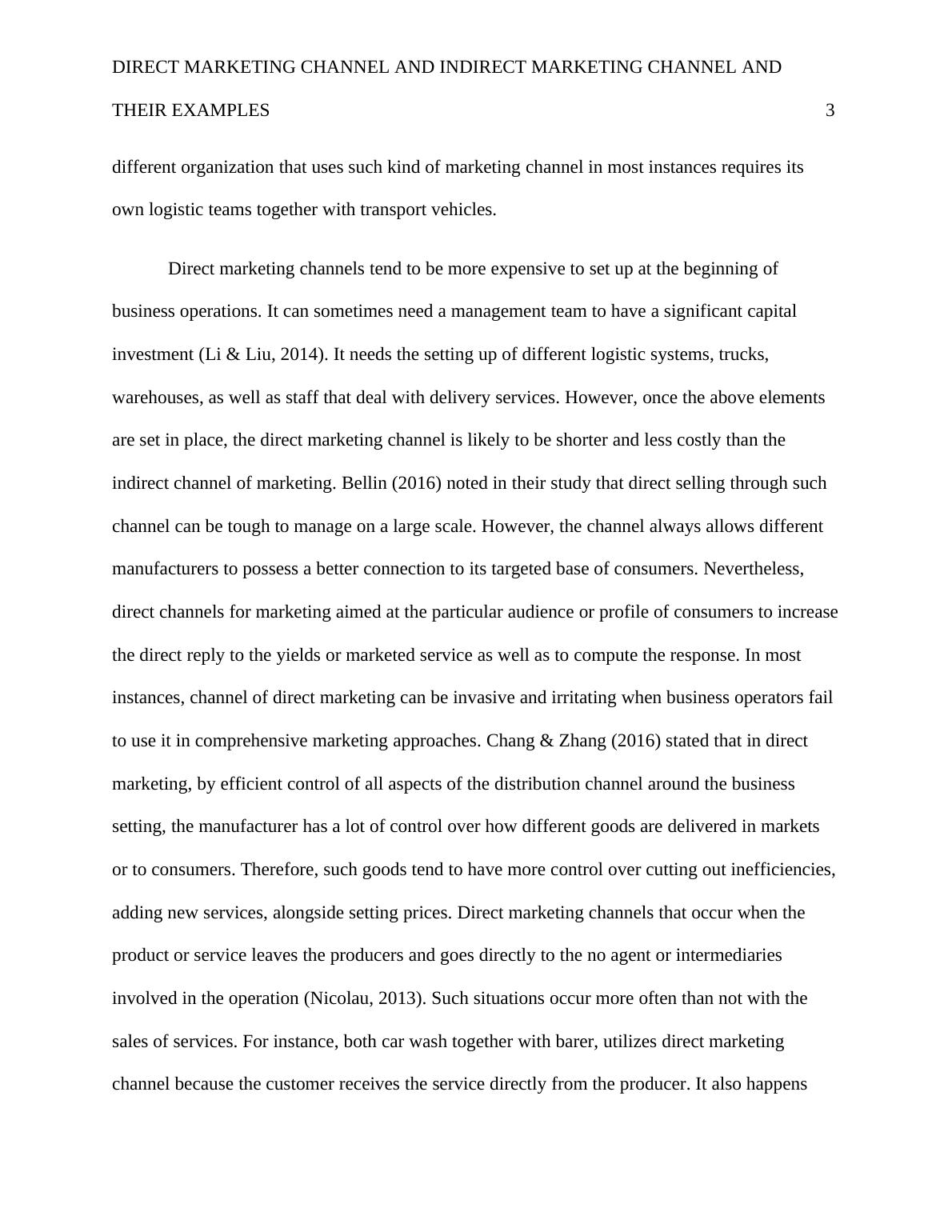 DIRECT MARKETING CHANNEL AND INDIRECT MARKETING CHANNEL AND THEIR EXAMPLES 3

different organization that uses such kind of marketing channel in most instances requires its own logistic teams together with transport vehicles.

Direct marketing channels tend to be more expensive to set up at the beginning of business operations. It can sometimes need a management team to have a significant capital investment (Li & Liu, 2014). It needs the setting up of different logistic systems, trucks, warehouses, as well as staff that deal with delivery services. However, once the above elements are set in place, the direct marketing channel is likely to be shorter and less costly than the indirect channel of marketing. Bellin (2016) noted in their study that direct selling through such channel can be tough to manage on a large scale. However, the channel always allows different manufacturers to possess a better connection to its targeted base of consumers. Nevertheless, direct channels for marketing aimed at the particular audience or profile of consumers to increase the direct reply to the yields or marketed service as well as to compute the response. In most instances, channel of direct marketing can be invasive and irritating when business operators fail to use it in comprehensive marketing approaches. Chang & Zhang (2016) stated that in direct marketing, by efficient control of all aspects of the distribution channel around the business setting, the manufacturer has a lot of control over how different goods are delivered in markets or to consumers. Therefore, such goods tend to have more control over cutting out inefficiencies, adding new services, alongside setting prices. Direct marketing channels that occur when the product or service leaves the producers and goes directly to the no agent or intermediaries involved in the operation (Nicolau, 2013). Such situations occur more often than not with the sales of services. For instance, both car wash together with barer, utilizes direct marketing channel because the customer receives the service directly from the producer. It also happens